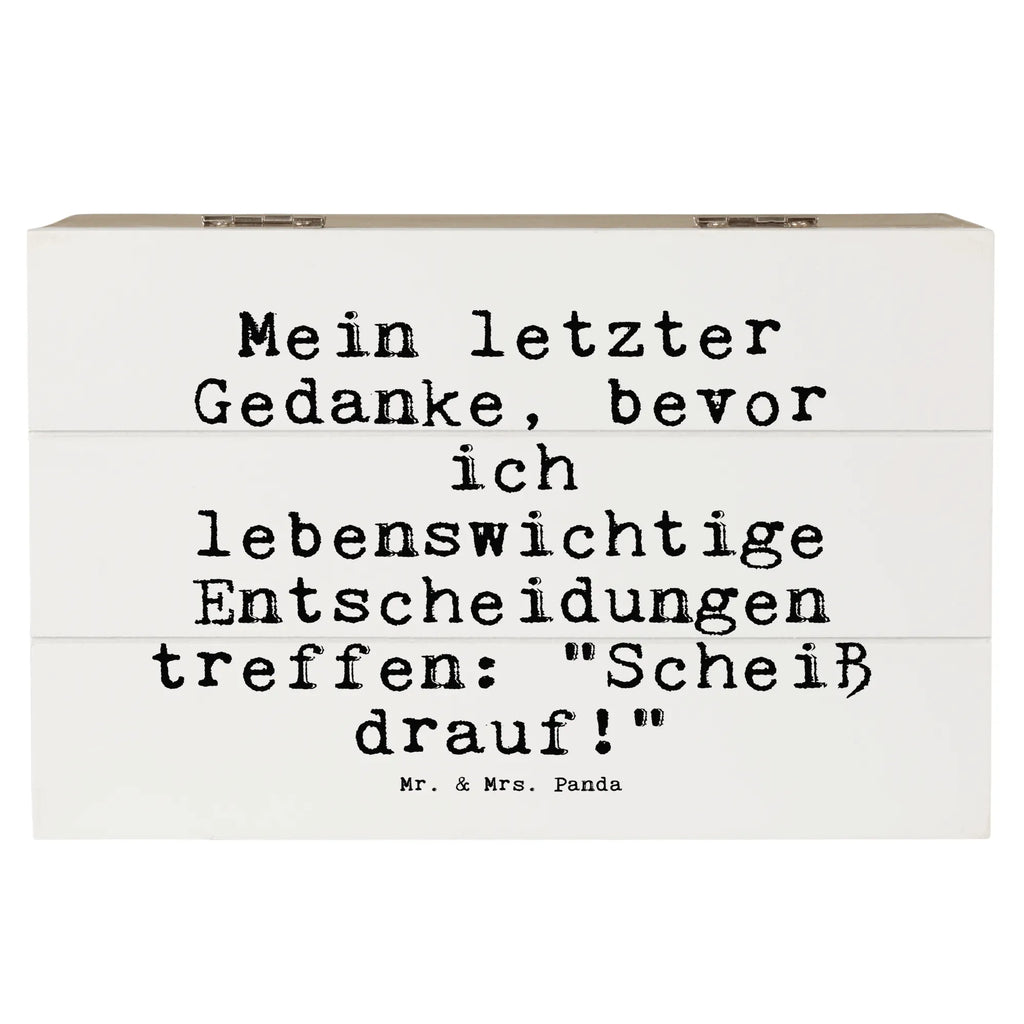 Mein letzter Gedanke, bevor ich lebenswichtige Entscheidungen treffen: "Scheiß drauf!"

Mr. & Mrs. Panda